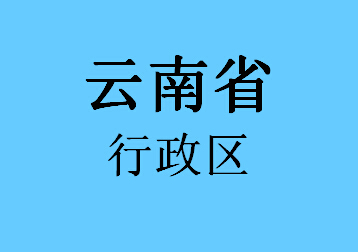 云南省
行政区